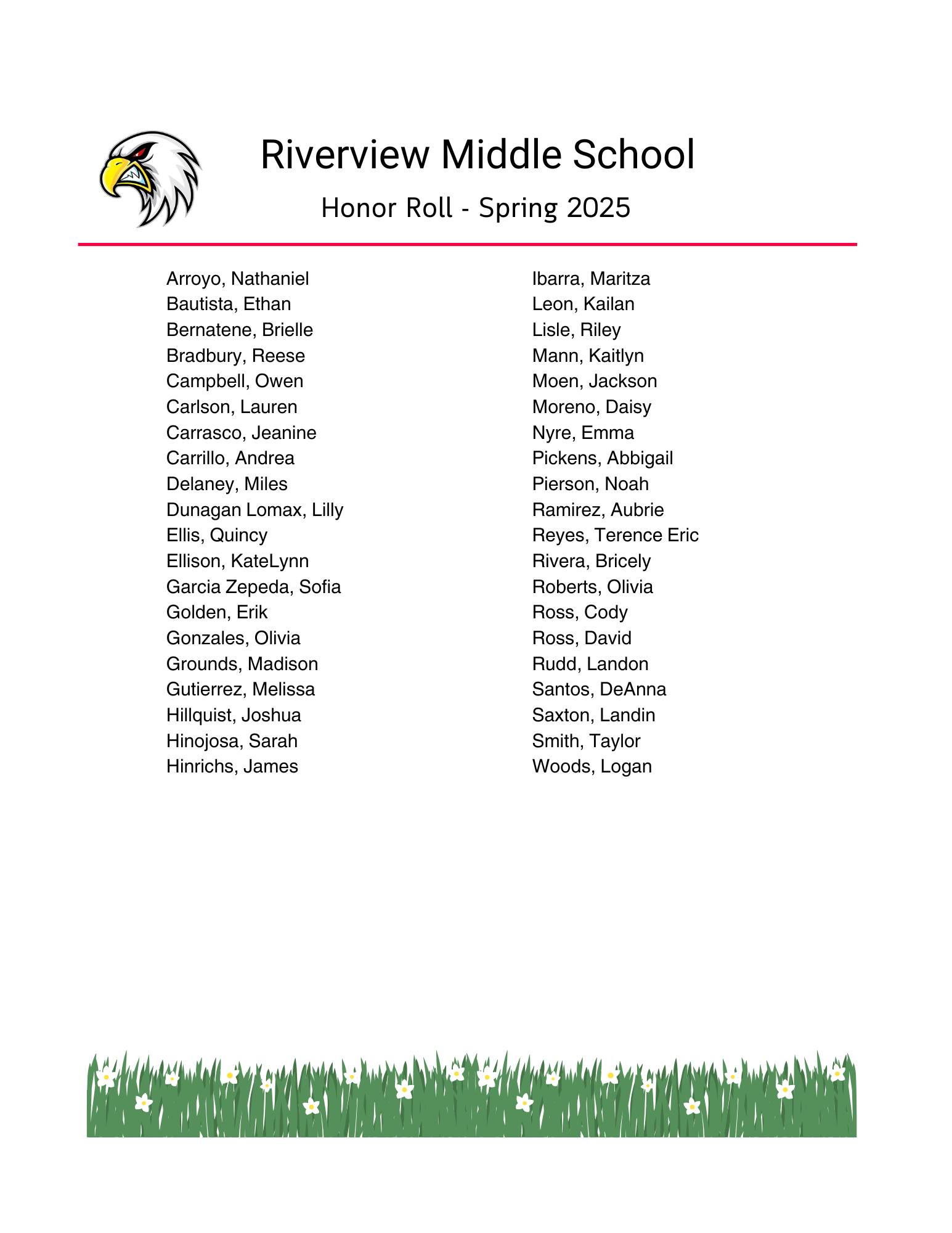 Riverview Middle School

Honor Roll - Spring 2025

Arroyo, Nathaniel
Bautista, Ethan
Bernatene, Brielle
Bradbury, Reese
Campbell, Owen
Carlson, Lauren
Carrasco, Jeanine
Carrillo, Andrea
Delaney, Miles
Dunagan Lomax, Lilly
Ellis, Quincy
Ellison, KateLynn
Garcia Zepeda, Sofia
Golden, Erik
Gonzales, Olivia
Grounds, Madison
Gutierrez, Melissa
Hillquist, Joshua
Hinojosa, Sarah
Hinrichs, James

Ibarra, Maritza
Leon, Kailan
Lisle, Riley
Mann, Kaitlyn
Moen, Jackson
Moreno, Daisy
Nyre, Emma
Pickens, Abbigail
Pierson, Noah
Ramirez, Aubrie
Reyes, Terence Eric
Rivera, Bricely
Roberts, Olivia
Ross, Cody
Ross, David
Rudd, Landon
Santos, DeAnna
Saxton, Landin
Smith, Taylor
Woods, Logan